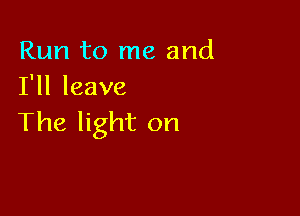 Run to me and
I'll leave
The light on